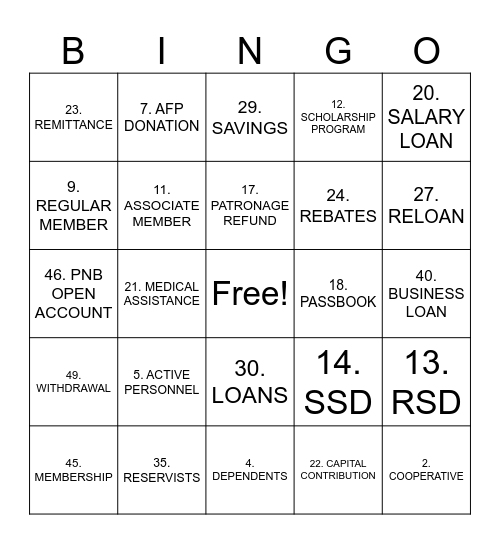 | B | I | N | G | O |
|---|---|---|---|---|
| 23. REMITTANCE | 7. AFP DONATION | 29. SAVINGS | 12. SCHOLARSHIP PROGRAM | 20. SALARY LOAN |
| 9. REGULAR MEMBER | 11. ASSOCIATE MEMBER | 17. PATRONAGE REFUND | 24. REBATES | 27. RELOAN |
| 46. PNB OPEN ACCOUNT | 21. MEDICAL ASSISTANCE | Free! | 18. PASSBOOK | 40. BUSINESS LOAN |
| 49. WITHDRAWAL | 5. ACTIVE PERSONNEL | 30. LOANS | 14. SSD | 13. RSD |
| 45. MEMBERSHIP | 35. RESERVISTS | 4. DEPENDENTS | 22. CAPITAL CONTRIBUTION | 2. COOPERATIVE |